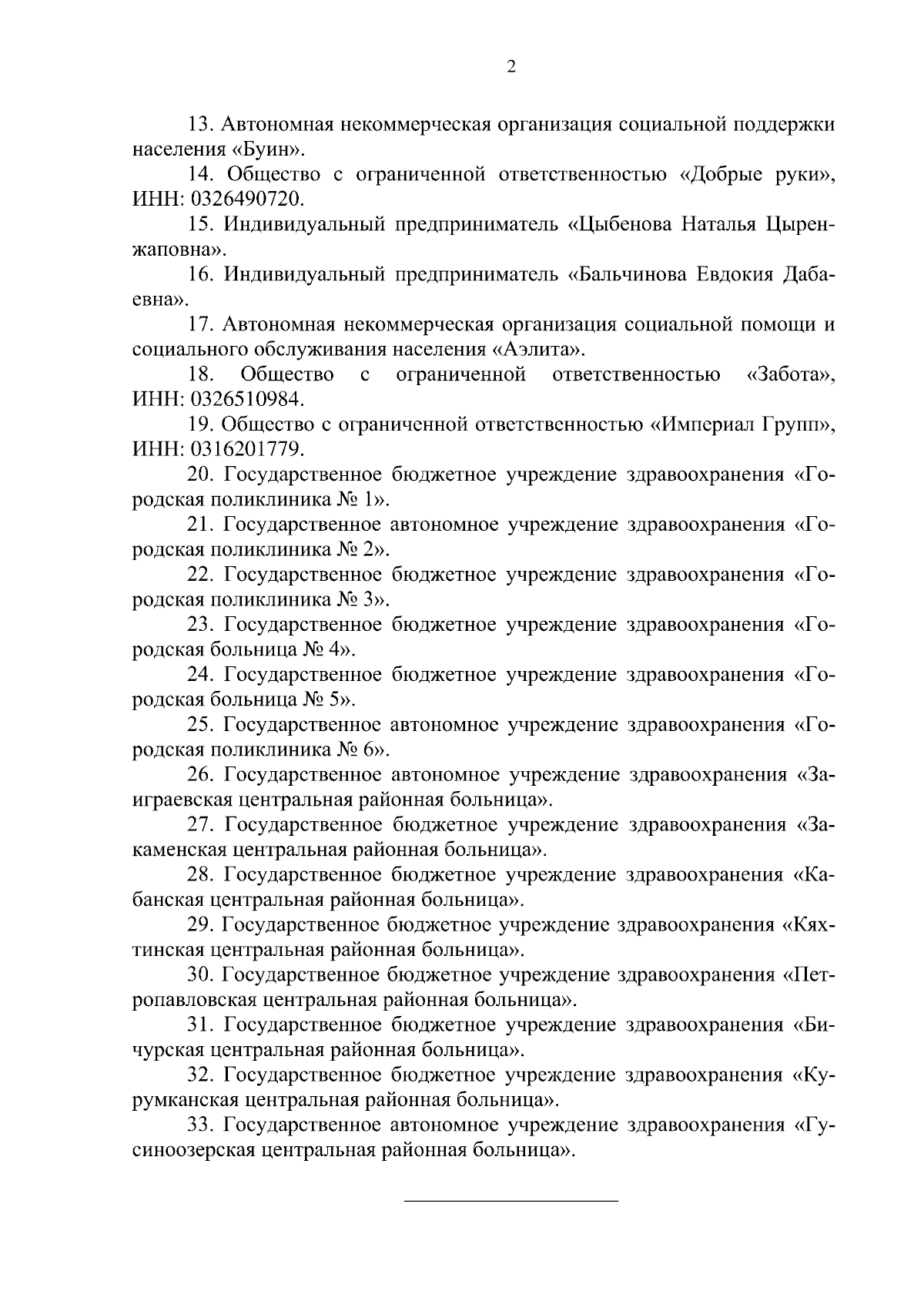 2

13. Автономная некоммерческая организация социальной поддержки населения «Буин».

14. Общество с ограниченной ответственностью «Добрые руки», ИНН: 0326490720.

15. Индивидуальный предприниматель «Цыбенова Наталья Цыренжаповна».

16. Индивидуальный предприниматель «Бальчинова Евдокия Дабаевна».

17. Автономная некоммерческая организация социальной помощи и социального обслуживания населения «Аэлита».

18. Общество с ограниченной ответственностью «Забота», ИНН: 0326510984.

19. Общество с ограниченной ответственностью «Империал Групп», ИНН: 0316201779.

20. Государственное бюджетное учреждение здравоохранения «Городская поликлиника № 1».

21. Государственное автономное учреждение здравоохранения «Городская поликлиника № 2».

22. Государственное бюджетное учреждение здравоохранения «Городская поликлиника № 3».

23. Государственное бюджетное учреждение здравоохранения «Городская больница № 4».

24. Государственное бюджетное учреждение здравоохранения «Городская больница № 5».

25. Государственное автономное учреждение здравоохранения «Городская поликлиника № 6».

26. Государственное автономное учреждение здравоохранения «Заиграевская центральная районная больница».

27. Государственное бюджетное учреждение здравоохранения «Закаменская центральная районная больница».

28. Государственное бюджетное учреждение здравоохранения «Кабанская центральная районная больница».

29. Государственное бюджетное учреждение здравоохранения «Кяхтинская центральная районная больница».

30. Государственное бюджетное учреждение здравоохранения «Петропавловская центральная районная больница».

31. Государственное бюджетное учреждение здравоохранения «Бичурская центральная районная больница».

32. Государственное бюджетное учреждение здравоохранения «Курумканская центральная районная больница».

33. Государственное автономное учреждение здравоохранения «Гусиноозерская центральная районная больница».